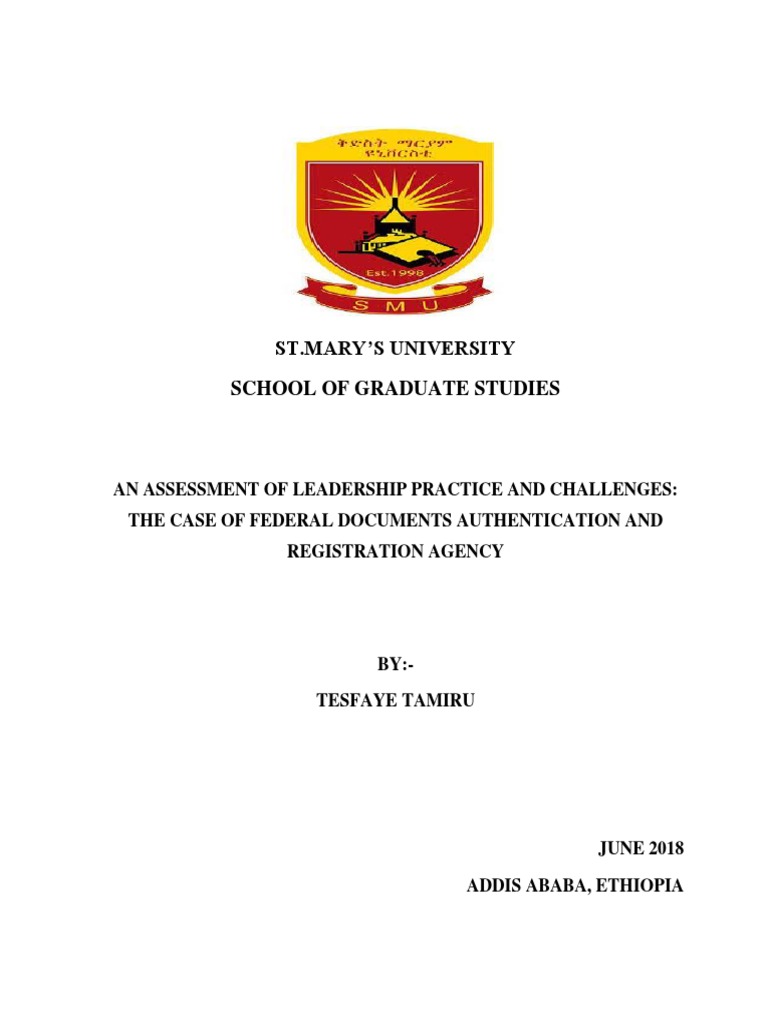 ቅድስት ማርያም ዩኒቨርስቲ

Est.1998

S M U

ST.MARY'S UNIVERSITY

SCHOOL OF GRADUATE STUDIES

AN ASSESSMENT OF LEADERSHIP PRACTICE AND CHALLENGES: THE CASE OF FEDERAL DOCUMENTS AUTHENTICATION AND REGISTRATION AGENCY

BY:-

TESFAYE TAMIRU

JUNE 2018

ADDIS ABABA, ETHIOPIA